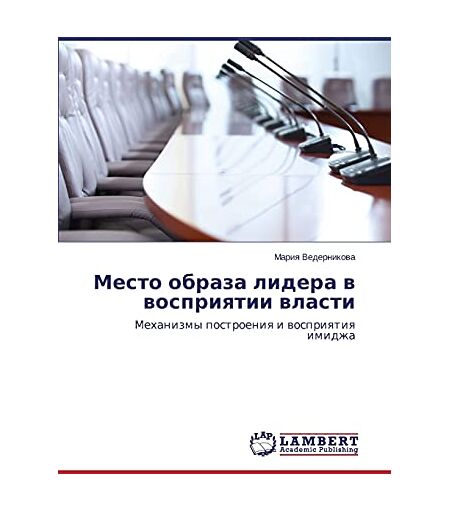 Мария Ведерникова

Место образа лидера в восприятии власти

Механизмы построения и восприятия имиджа

LAP LAMBERT Academic Publishing